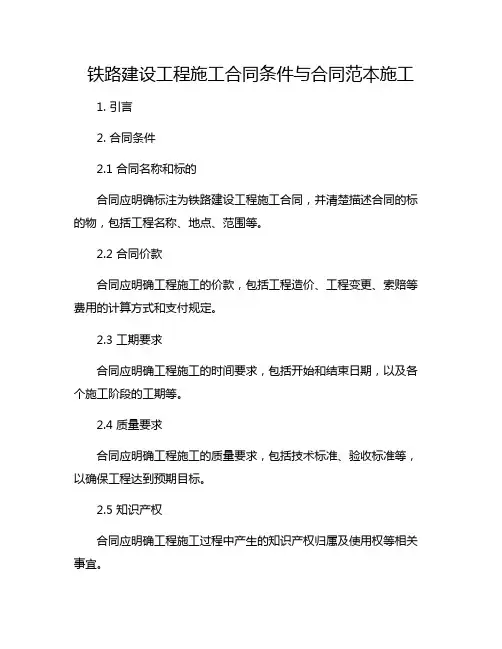 铁路建设工程施工合同条件与合同范本施工

1. 引言

2. 合同条件

2.1 合同名称和标的

合同应明确标注为铁路建设工程施工合同，并清楚描述合同的标的物，包括工程名称、地点、范围等。

2.2 合同价款

合同应明确工程施工的价款，包括工程造价、工程变更、索赔等费用的计算方式和支付规定。

2.3 工期要求

合同应明确工程施工的时间要求，包括开始和结束日期，以及各个施工阶段的工期等。

2.4 质量要求

合同应明确工程施工的质量要求，包括技术标准、验收标准等，以确保工程达到预期目标。

2.5 知识产权

合同应明确工程施工过程中产生的知识产权归属及使用权等相关事宜。